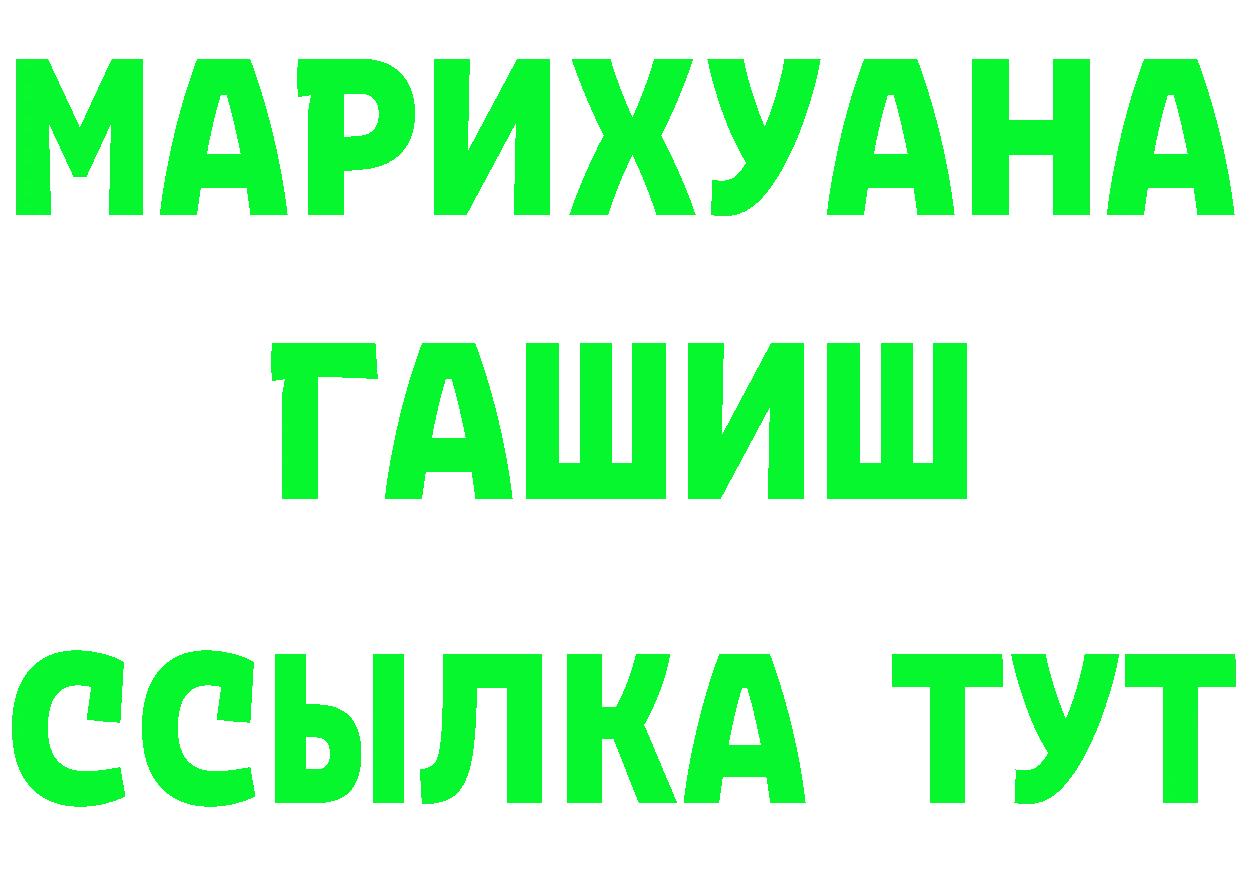 МАРИХУАНА
ГАШИШ
ССЫЛКА ТУТ